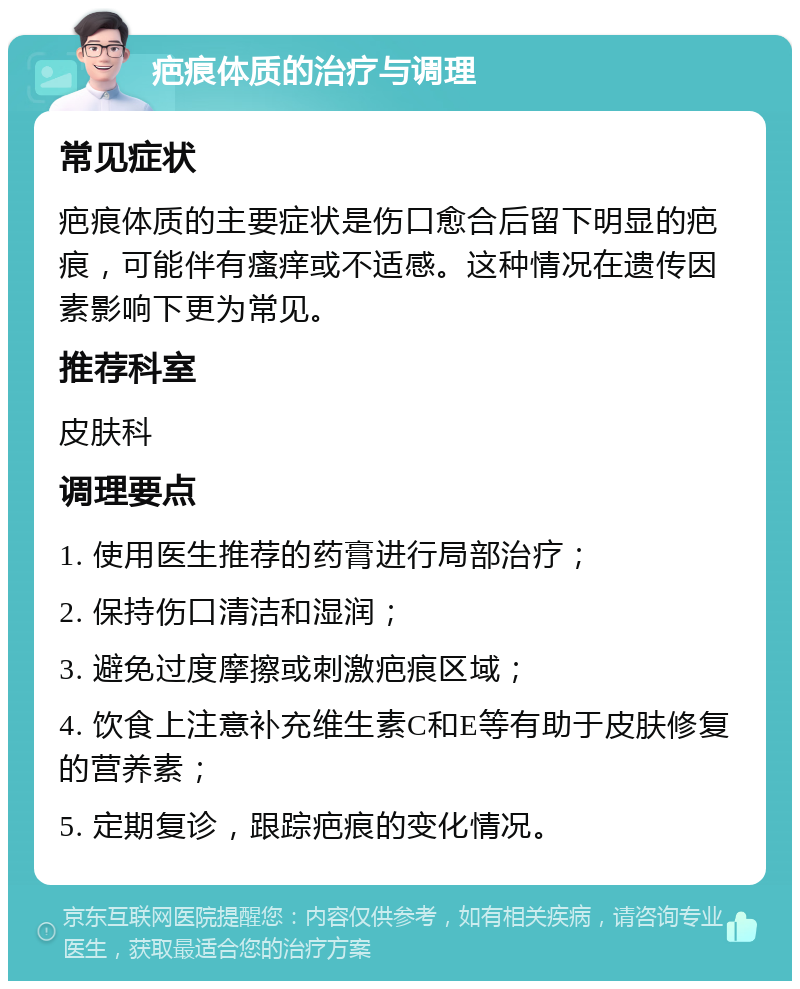 疤痕体质的治疗与调理

常见症状

疤痕体质的主要症状是伤口愈合后留下明显的疤痕，可能伴有瘙痒或不适感。这种情况在遗传因素影响下更为常见。

推荐科室

皮肤科

调理要点

1. 使用医生推荐的药膏进行局部治疗；

2. 保持伤口清洁和湿润；

3. 避免过度摩擦或刺激疤痕区域；

4. 饮食上注意补充维生素C和E等有助于皮肤修复的营养素；

5. 定期复诊，跟踪疤痕的变化情况。

京东互联网医院提醒您：内容仅供参考，如有相关疾病，请咨询专业医生，获取最适合您的治疗方案